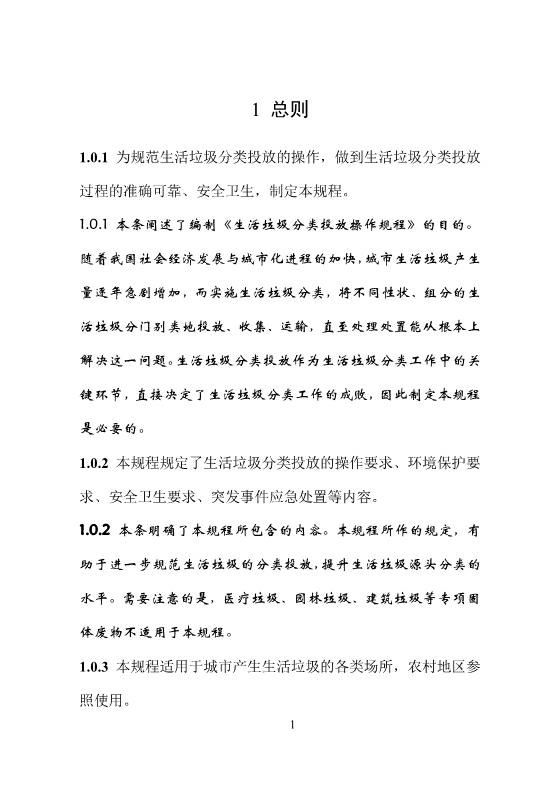 1 总则

1.0.1 为规范生活垃圾分类投放的操作，做到生活垃圾分类投放过程的准确可靠、安全卫生，制定本规程。

1.0.1 本条阐述了编制《生活垃圾分类投放操作规程》的目的。随着我国社会经济发展与城市化进程的加快，城市生活垃圾产生量逐年急剧增加，而实施生活垃圾分类，将不同性状、组分的生活垃圾分门别类地投放、收集、运输，直至处理处置能从根本上解决这一问题。生活垃圾分类投放作为生活垃圾分类工作中的关键环节，直接决定了生活垃圾分类工作的成败，因此制定本规程是必要的。

1.0.2 本规程规定了生活垃圾分类投放的操作要求、环境保护要求、安全卫生要求、突发事件应急处置等内容。

1.0.2 本条明确了本规程所包含的内容。本规程所作的规定，有助于进一步规范生活垃圾的分类投放，提升生活垃圾源头分类的水平。需要注意的是，医疗垃圾、园林垃圾、建筑垃圾等专项固体废物不适用于本规程。

1.0.3 本规程适用于城市产生生活垃圾的各类场所，农村地区参照使用。

1